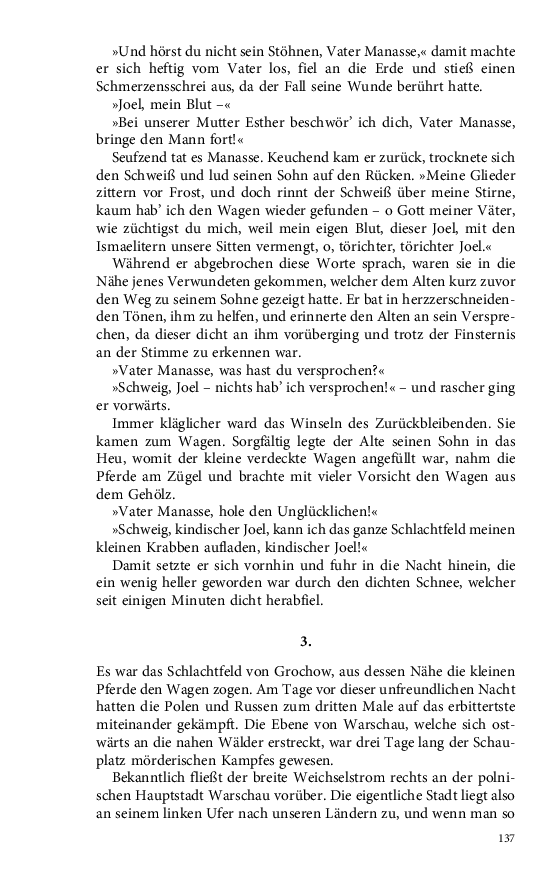 »Und hörst du nicht sein Stöhnen, Vater Manasse,« damit machte er sich heftig vom Vater los, fiel an die Erde und stieß einen Schmerzensschrei aus, da der Fall seine Wunde berührt hatte.

»Joel, mein Blut –«

»Bei unserer Mutter Esther beschwör' ich dich, Vater Manasse, bringe den Mann fort!«

Seufzend tat es Manasse. Keuchend kam er zurück, trocknete sich den Schweiß und lud seinen Sohn auf den Rücken. »Meine Glieder zittern vor Frost, und doch rinnt der Schweiß über meine Stirne, kaum hab' ich den Wagen wieder gefunden – o Gott meiner Väter, wie züchtigst du mich, weil mein eigen Blut, dieser Joel, mit den Ismaelitern unsere Sitten vermengt, o, törichter, törichter Joel.«

Während er abgebrochen diese Worte sprach, waren sie in die Nähe jenes Verwundeten gekommen, welcher dem Alten kurz zuvor den Weg zu seinem Sohne gezeigt hatte. Er bat in herzzerschneidenden Tönen, ihm zu helfen, und erinnerte den Alten an sein Versprechen, da dieser dicht an ihm vorüberging und trotz der Finsternis an der Stimme zu erkennen war.

»Vater Manasse, was hast du versprochen?«

»Schweig, Joel – nichts hab' ich versprochen!« – und rascher ging er vorwärts.

Immer kläglicher ward das Winseln des Zurückbleibenden. Sie kamen zum Wagen. Sorgfältig legte der Alte seinen Sohn in das Heu, womit der kleine verdeckte Wagen angefüllt war, nahm die Pferde am Zügel und brachte mit vieler Vorsicht den Wagen aus dem Gehölz.

»Vater Manasse, hole den Unglücklichen!«

»Schweig, kindischer Joel, kann ich das ganze Schlachtfeld meinen kleinen Krabben aufladen, kindischer Joel!«

Damit setzte er sich vornhin und fuhr in die Nacht hinein, die ein wenig heller geworden war durch den dichten Schnee, welcher seit einigen Minuten dicht herabfiel.

3.

Es war das Schlachtfeld von Grochow, aus dessen Nähe die kleinen Pferde den Wagen zogen. Am Tage vor dieser unfreundlichen Nacht hatten die Polen und Russen zum dritten Male auf das erbittertste miteinander gekämpft. Die Ebene von Warschau, welche sich ostwärts an die nahen Wälder erstreckt, war drei Tage lang der Schauplatz mörderischen Kampfes gewesen.

Bekanntlich fließt der breite Weichselstrom rechts an der polnischen Hauptstadt Warschau vorüber. Die eigentliche Stadt liegt also an seinem linken Ufer nach unseren Ländern zu, und wenn man so

137